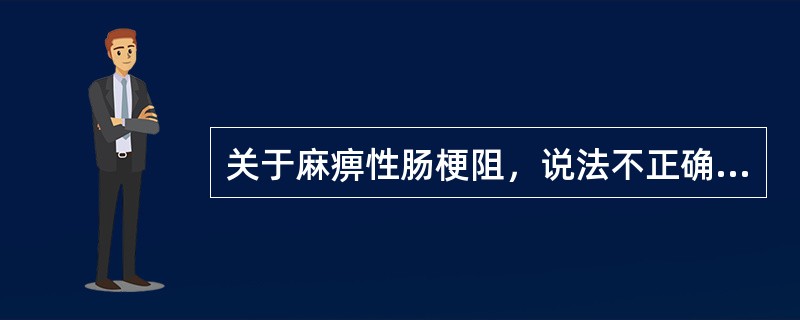 关于麻痹性肠梗阻，说法不正确...